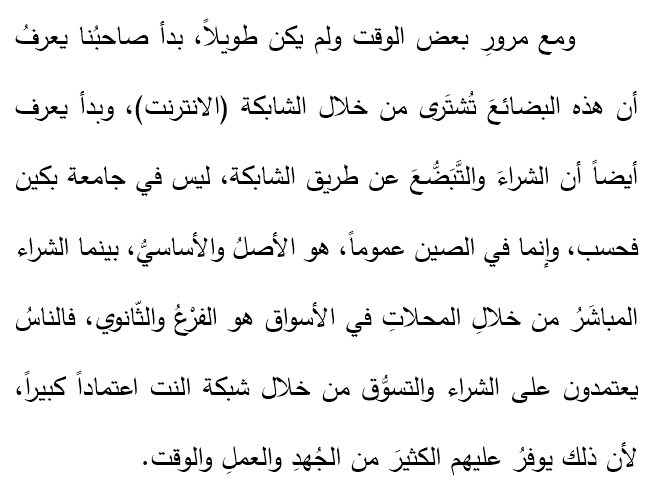 ومع مرورِ بعض الوقت ولم يكن طويلاً، بدأ صاحبُنا يعرفُ أن هذه البضائعَ تُشتَرى من خلال الشابكة (الانترنت)، وبدأ يعرف أيضاً أن الشراءَ والتَّبَضُّعَ عن طريق الشابكة، ليس في جامعة بكين فحسب، وإنما في الصين عموماً، هو الأصلُ والأساسيُّ، بينما الشراء المباشَرُ من خلالِ المحلاتِ في الأسواق هو الفرْعُ والثّانوي، فالناسُ يعتمدون على الشراء والتسوُّق من خلال شبكة النت اعتماداً كبيراً، لأن ذلك يوفرُ عليهم الكثيرَ من الجُهدِ والعملِ والوقت.